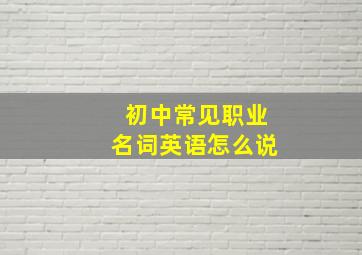 初中常见职业
名词英语怎么说